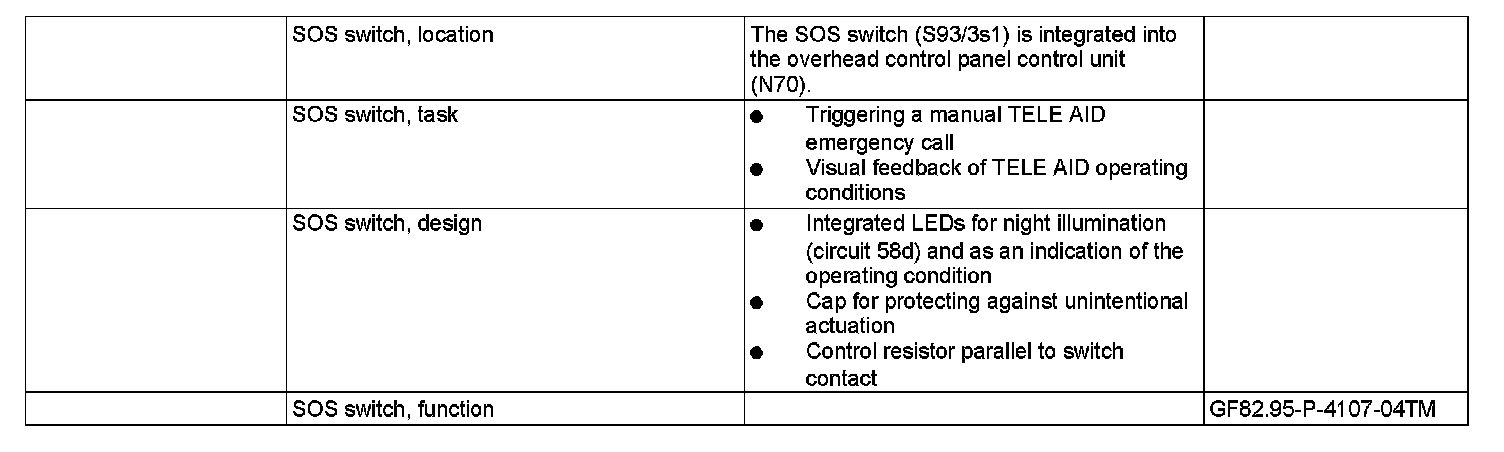 |  | SOS switch, location | The SOS switch (S93/3s1) is integrated into the overhead control panel control unit (N70). |  |
|---|---|---|---|
|  | SOS switch, task | • Triggering a manual TELE AID emergency call • Visual feedback of TELE AID operating conditions |  |
|  | SOS switch, design | • Integrated LEDs for night illumination (circuit 58d) and as an indication of the operating condition • Cap for protecting against unintentional actuation • Control resistor parallel to switch contact |  |
|  | SOS switch, function |  | GF82.95-P-4107-04TM |